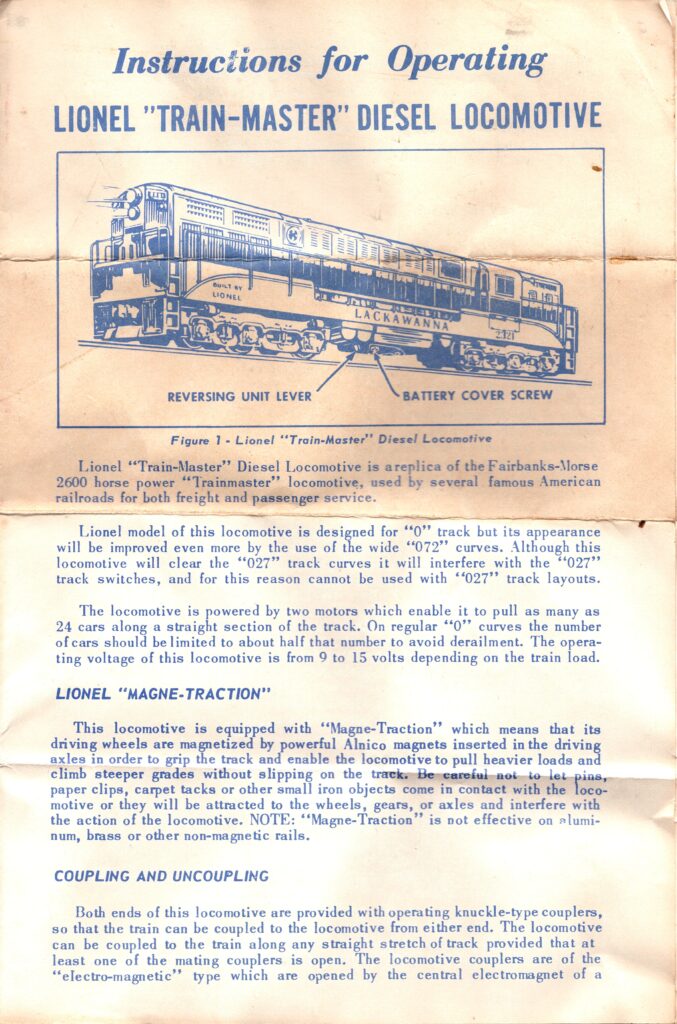 Instructions for Operating

LIONEL "TRAIN-MASTER" DIESEL LOCOMOTIVE

BUILT BY LIONEL

LACKAWANNA

2321

REVERSING UNIT LEVER

BATTERY COVER SCREW

Figure 1 - Lionel "Train-Master" Diesel Locomotive

Lionel "Train-Master" Diesel Locomotive is a replica of the Fairbanks-Morse 2600 horse power "Trainmaster" locomotive, used by several famous American railroads for both freight and passenger service.

Lionel model of this locomotive is designed for "0" track but its appearance will be improved even more by the use of the wide "072" curves. Although this locomotive will clear the "027" track curves it will interfere with the "027" track switches, and for this reason cannot be used with "027" track layouts.

The locomotive is powered by two motors which enable it to pull as many as 24 cars along a straight section of the track. On regular "0" curves the number of cars should be limited to about half that number to avoid derailment. The operating voltage of this locomotive is from 9 to 15 volts depending on the train load.

LIONEL "MAGNE-TRACTION"

This locomotive is equipped with "Magne-Traction" which means that its driving wheels are magnetized by powerful Alnico magnets inserted in the driving axles in order to grip the track and enable the locomotive to pull heavier loads and climb steeper grades without slipping on the track. Be careful not to let pins, paper clips, carpet tacks or other small iron objects come in contact with the locomotive or they will be attracted to the wheels, gears, or axles and interfere with the action of the locomotive. NOTE: "Magne-Traction" is not effective on aluminum, brass or other non-magnetic rails.

COUPLING AND UNCOUPLING

Both ends of this locomotive are provided with operating knuckle-type couplers, so that the train can be coupled to the locomotive from either end. The locomotive can be coupled to the train along any straight stretch of track provided that at least one of the mating couplers is open. The locomotive couplers are of the "electro-magnetic" type which are opened by the central electromagnet of a